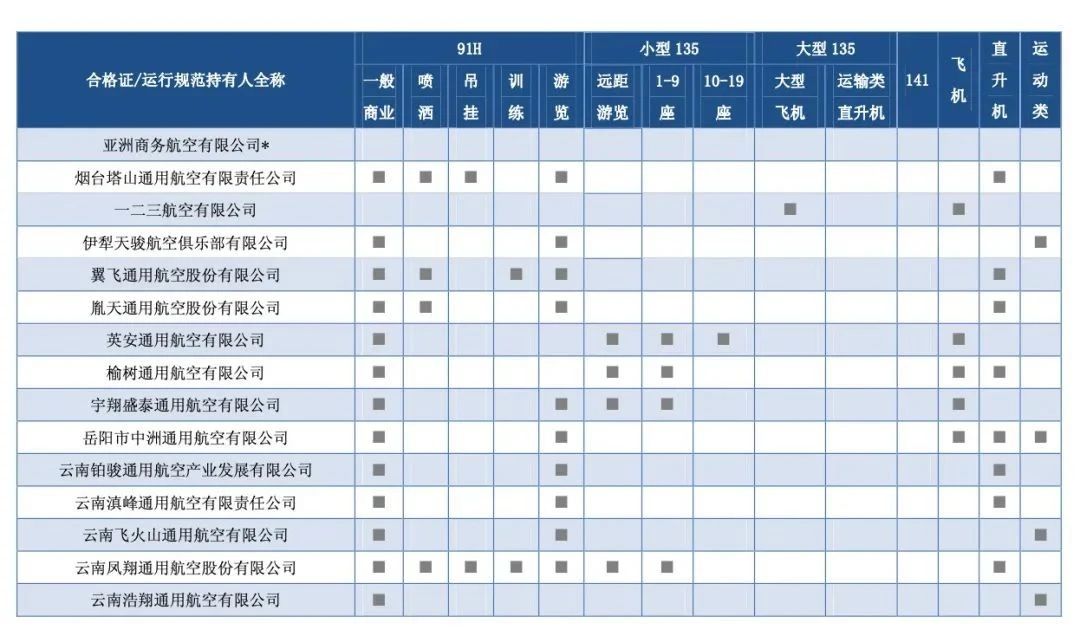 | 合格证/运行规范持有人全称 | 91H 一般商业 | 91H 喷洒 | 91H 吊挂 | 91H 训练 | 91H 游览 | 小型 135 远距游览 | 小型 135 1-9座 | 小型 135 10-19座 | 大型 135 大型飞机 | 大型 135 运输类直升机 | 141 | 飞机 | 直升机 | 运动类 |
|---|---|---|---|---|---|---|---|---|---|---|---|---|---|---|
| 亚洲商务航空有限公司* | | | | | | | | | | | | | | |
| 烟台塔山通用航空有限责任公司 | ■ | ■ | ■ | | ■ | | | | | | | | ■ | |
| 一二三航空有限公司 | | | | | | | | | ■ | | | ■ | | |
| 伊犁天骏航空俱乐部有限公司 | ■ | | | | ■ | | | | | | | | | ■ |
| 翼飞通用航空股份有限公司 | ■ | ■ | | ■ | ■ | | | | | | | | ■ | |
| 胤天通用航空股份有限公司 | ■ | ■ | | | ■ | | | | | | | | ■ | |
| 英安通用航空有限公司 | ■ | | | | | ■ | ■ | ■ | | | | ■ | | |
| 榆树通用航空有限公司 | ■ | | | | | ■ | ■ | | | | | ■ | ■ | |
| 宇翔盛泰通用航空有限公司 | ■ | | | | ■ | ■ | ■ | | | | | ■ | | |
| 岳阳市中洲通用航空有限公司 | ■ | | | | ■ | | | | | | | ■ | ■ | ■ |
| 云南铂骏通用航空产业发展有限公司 | ■ | | | | ■ | | | | | | | | ■ | |
| 云南滇峰通用航空有限责任公司 | ■ | | | | ■ | | | | | | | | ■ | |
| 云南飞火山通用航空有限公司 | ■ | | | | ■ | | | | | | | | | ■ |
| 云南凤翔通用航空股份有限公司 | ■ | ■ | ■ | ■ | ■ | ■ | ■ | | | | | | ■ | |
| 云南浩翔通用航空有限公司 | ■ | | | | | | | | | | | | | ■ |